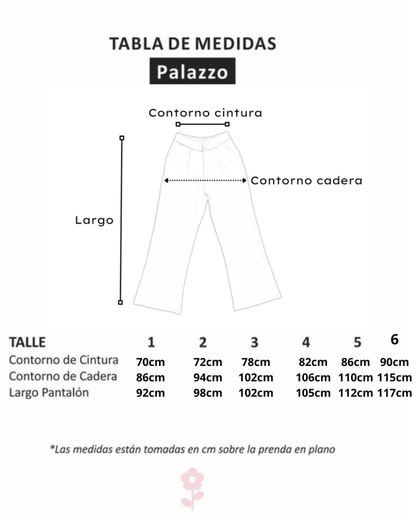 TABLA DE MEDIDAS

Palazzo

Contorno cintura

Contorno cadera

Largo

| TALLE | 1 | 2 | 3 | 4 | 5 | 6 |
|---|---|---|---|---|---|---|
| Contorno de Cintura | 70cm | 72cm | 78cm | 82cm | 86cm | 90cm |
| Contorno de Cadera | 86cm | 94cm | 102cm | 106cm | 110cm | 115cm |
| Largo Pantalón | 92cm | 98cm | 102cm | 105cm | 112cm | 117cm |

*Las medidas están tomadas en cm sobre la prenda en plano